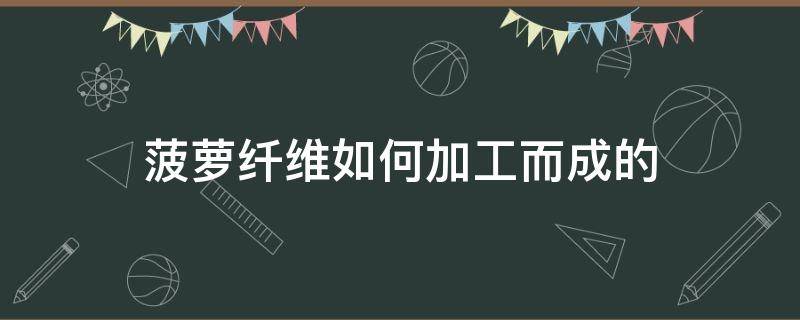 菠萝纤维如何加工而成的